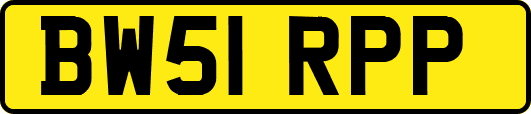 BW51 RPP